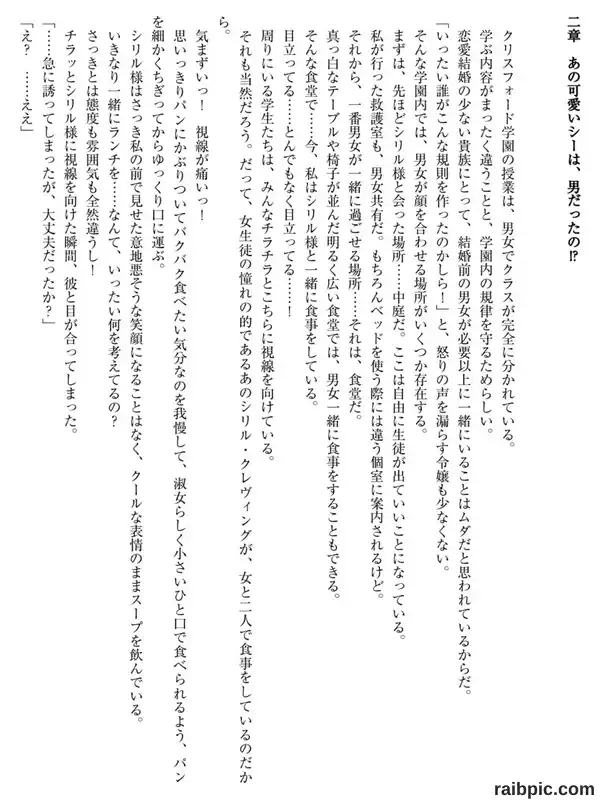 二章　あの可愛いシーは、男だったの⁉

クリスフォード学園の授業は、男女でクラスが完全に分かれている。

学ぶ内容がまったく違うことと、学園内の規律を守るためらしい。

恋愛結婚の少ない貴族にとって、結婚前の男女が必要以上に一緒にいることはムダだと思われているからだ。

「いったい誰がこんな規則を作ったのかしら！」と、怒りの声を漏らす令嬢も少なくない。

そんな学園内では、男女が顔を合わせる場所がいくつか存在する。

まずは、先ほどシリル様と会った場所……中庭だ。ここは自由に生徒が出ていいことになっている。

私が行った救護室も、男女共有だ。もちろんベッドを使う際には違う個室に案内されるけど。

それから、一番男女が一緒に過ごせる場所……それは、食堂だ。

真っ白なテーブルや椅子が並んだ明るく広い食堂では、男女一緒に食事をすることもできる。

そんな食堂で……今、私はシリル様と一緒に食事をしている。

目立ってる……とんでもなく目立ってる……！

周りにいる学生たちは、みんなチラチラとこちらに視線を向けている。

それも当然だろう。だって、女生徒の憧れの的であるあのシリル・クレヴィングが、女と二人で食事をしているのだから。

気まずいっ！　視線が痛いっ！

思いっきりパンにかぶりついてバクバク食べたい気分なのを我慢して、淑女らしく小さいひと口で食べられるよう、パンを細かくちぎってからゆっくり口に運ぶ。

シリル様はさっき私の前で見せた意地悪そうな笑顔になることはなく、クールな表情のままスープを飲んでいる。

いきなり一緒にランチを……なんて、いったい何を考えてるの？

さっきとは態度も雰囲気も全然違うし！

チラッとシリル様に視線を向けた瞬間、彼と目が合ってしまった。

「……急に誘ってしまったが、大丈夫だったか？」

「え？　……ええ」

raibpic.com